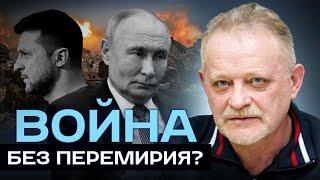 ВОЙНА
БЕЗ ПЕРЕМИРИЯ?